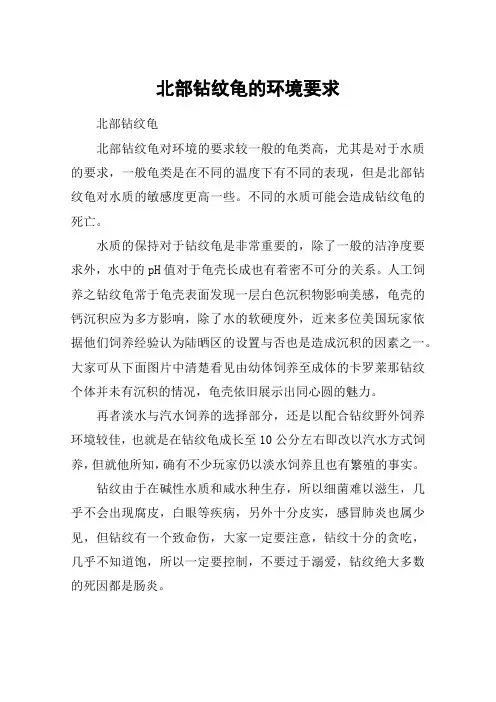 北部钻纹龟的环境要求

北部钻纹龟

北部钻纹龟对环境的要求较一般的龟类高，尤其是对于水质的要求，一般龟类是在不同的温度下有不同的表现，但是北部钻纹龟对水质的敏感度更高一些。不同的水质可能会造成钻纹龟的死亡。

水质的保持对于钻纹龟是非常重要的，除了一般的洁净度要求外，水中的pH值对于龟壳长成也有着密不可分的关系。人工饲养之钻纹龟常于龟壳表面发现一层白色沉积物影响美感，龟壳的钙沉积应为多方影响，除了水的软硬度外，近来多位美国玩家依据他们饲养经验认为陆晒区的设置与否也是造成沉积的因素之一。大家可从下面图片中清楚看见由幼体饲养至成体的卡罗莱那钻纹个体并未有沉积的情况，龟壳依旧展示出同心圆的魅力。

再者淡水与汽水饲养的选择部分，还是以配合钻纹野外饲养环境较佳，也就是在钻纹龟成长至10公分左右即改以汽水方式饲养，但就他所知，确有不少玩家仍以淡水饲养且也有繁殖的事实。

钻纹由于在碱性水质和咸水种生存，所以细菌难以滋生，几乎不会出现腐皮，白眼等疾病，另外十分皮实，感冒肺炎也属少见，但钻纹有一个致命伤，大家一定要注意，钻纹十分的贪吃，几乎不知道饱，所以一定要控制，不要过于溺爱，钻纹绝大多数的死因都是肠炎。